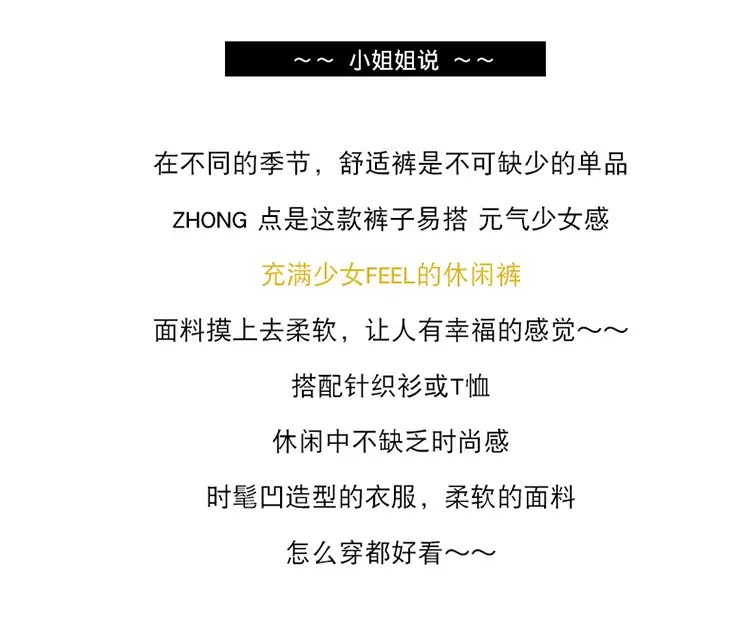 ～～ 小姐姐说 ～～

在不同的季节，舒适裤是不可缺少的单品

ZHONG 点是这款裤子易搭 元气少女感

充满少女FEEL的休闲裤

面料摸上去柔软，让人有幸福的感觉～～

搭配针织衫或T恤

休闲中不缺乏时尚感

时髦凹造型的衣服，柔软的面料

怎么穿都好看～～